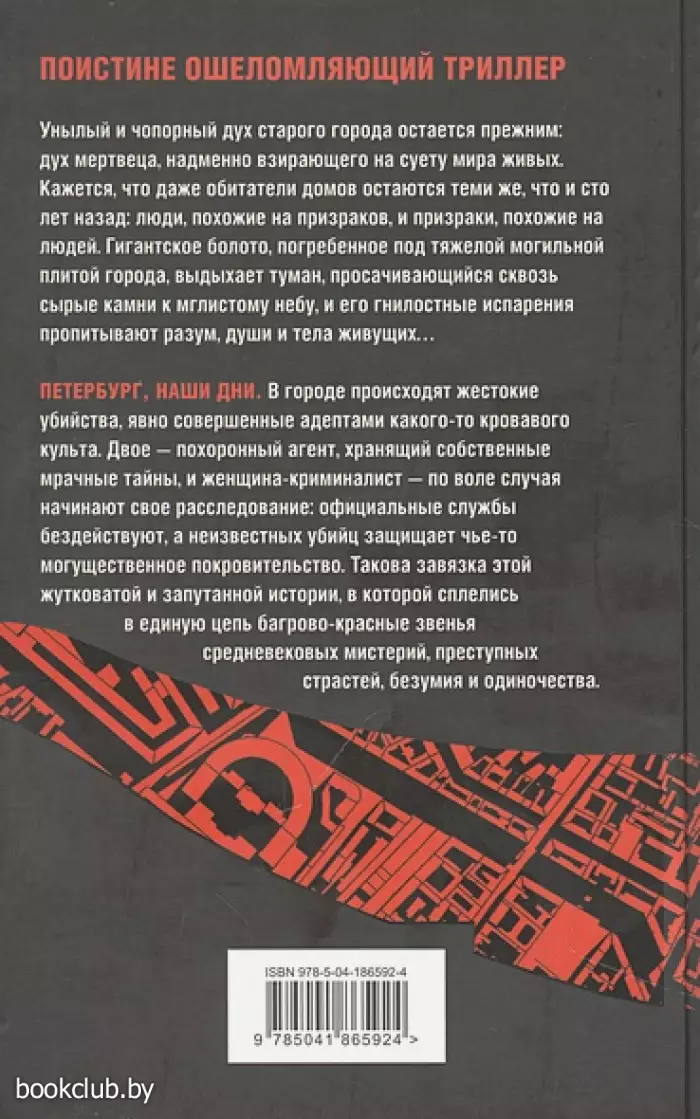 ПОИСТИНЕ ОШЕЛОМЛЯЮЩИЙ ТРИЛЛЕР

Унылый и чопорный дух старого города остается прежним: дух мертвеца, надменно взирающего на суету мира живых. Кажется, что даже обитатели домов остаются теми же, что и сто лет назад: люди, похожие на призраков, и призраки, похожие на людей. Гигантское болото, погребенное под тяжелой могильной плитой города, выдыхает туман, просачивающийся сквозь сырые камни к мглистому небу, и его гнилостные испарения пропитывают разум, души и тела живущих…

ПЕТЕРБУРГ, НАШИ ДНИ. В городе происходят жестокие убийства, явно совершенные адептами какого-то кровавого культа. Двое — похоронный агент, хранящий собственные мрачные тайны, и женщина-криминалист — по воле случая начинают свое расследование: официальные службы бездействуют, а неизвестных убийц защищает чье-то могущественное покровительство. Такова завязка этой жутковатой и запутанной истории, в которой сплелись в единую цепь багрово-красные звенья средневековых мистерий, преступных страстей, безумия и одиночества.

ISBN 978-5-04-186592-4

9 785041 865924 >

bookclub.by